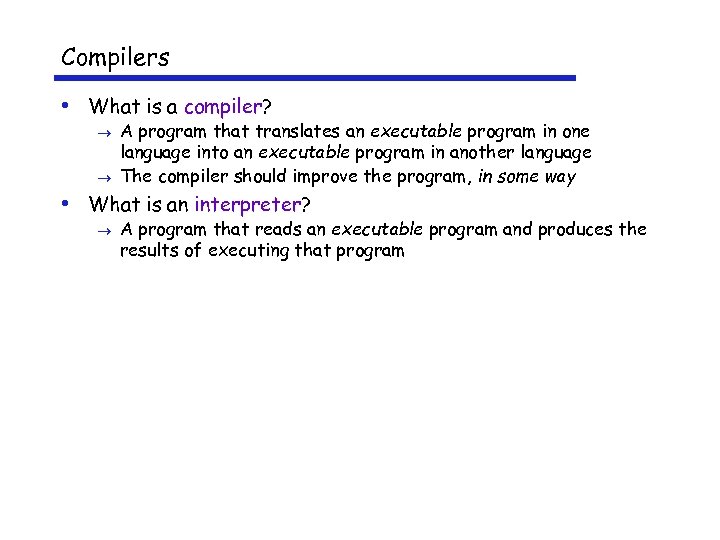 Compilers

• What is a compiler?
→ A program that translates an executable program in one language into an executable program in another language
→ The compiler should improve the program, in some way

• What is an interpreter?
→ A program that reads an executable program and produces the results of executing that program